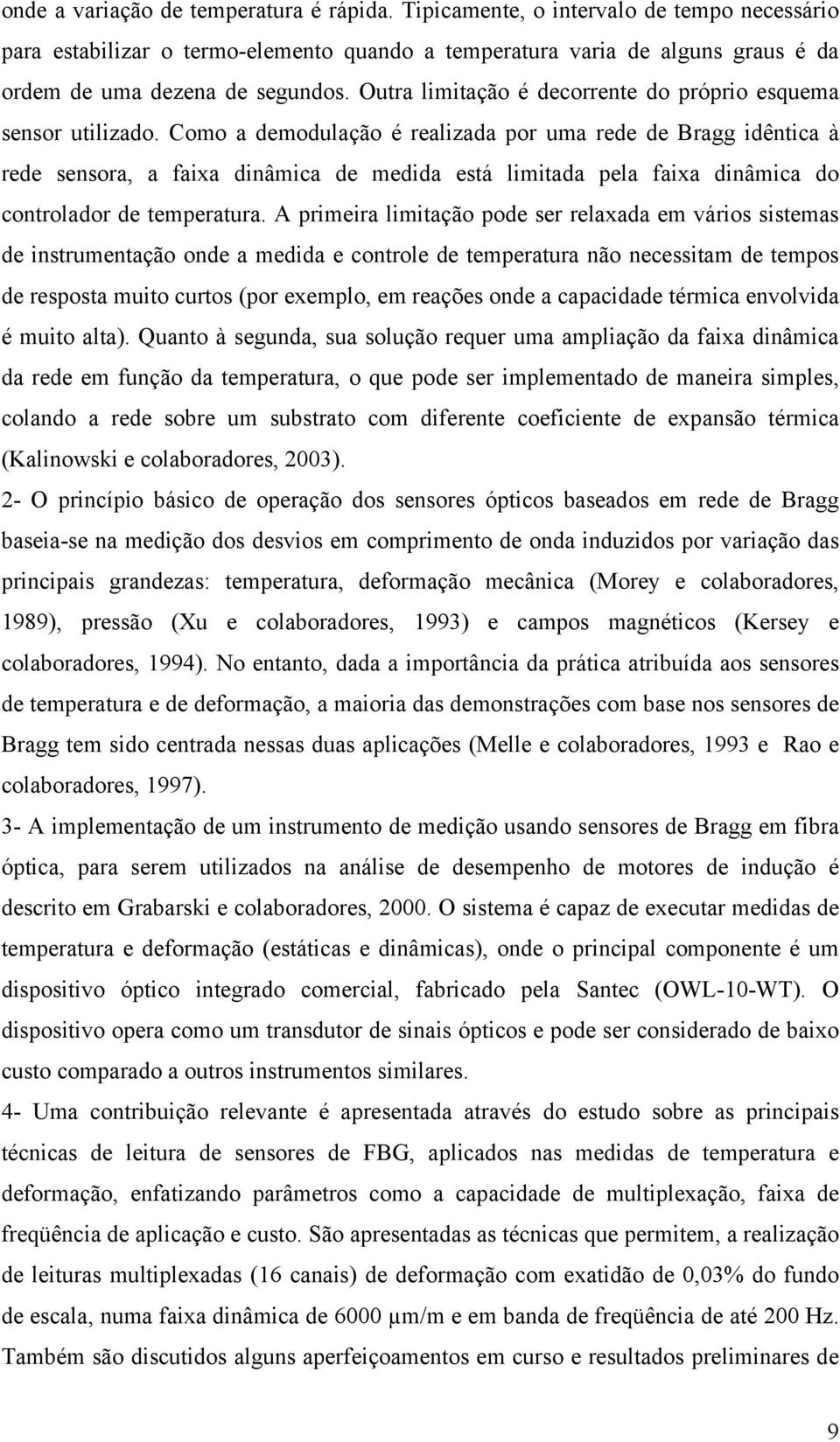 onde a variação de temperatura é rápida. Tipicamente, o intervalo de tempo necessário para estabilizar o termo-elemento quando a temperatura varia de alguns graus é da ordem de uma dezena de segundos. Outra limitação é decorrente do próprio esquema sensor utilizado. Como a demodulação é realizada por uma rede de Bragg idêntica à rede sensora, a faixa dinâmica de medida está limitada pela faixa dinâmica do controlador de temperatura. A primeira limitação pode ser relaxada em vários sistemas de instrumentação onde a medida e controle de temperatura não necessitam de tempos de resposta muito curtos (por exemplo, em reações onde a capacidade térmica envolvida é muito alta). Quanto à segunda, sua solução requer uma ampliação da faixa dinâmica da rede em função da temperatura, o que pode ser implementado de maneira simples, colando a rede sobre um substrato com diferente coeficiente de expansão térmica (Kalinowski e colaboradores, 2003).

2- O princípio básico de operação dos sensores ópticos baseados em rede de Bragg baseia-se na medição dos desvios em comprimento de onda induzidos por variação das principais grandezas: temperatura, deformação mecânica (Morey e colaboradores, 1989), pressão (Xu e colaboradores, 1993) e campos magnéticos (Kersey e colaboradores, 1994). No entanto, dada a importância da prática atribuída aos sensores de temperatura e de deformação, a maioria das demonstrações com base nos sensores de Bragg tem sido centrada nessas duas aplicações (Melle e colaboradores, 1993 e Rao e colaboradores, 1997).

3- A implementação de um instrumento de medição usando sensores de Bragg em fibra óptica, para serem utilizados na análise de desempenho de motores de indução é descrito em Grabarski e colaboradores, 2000. O sistema é capaz de executar medidas de temperatura e deformação (estáticas e dinâmicas), onde o principal componente é um dispositivo óptico integrado comercial, fabricado pela Santec (OWL-10-WT). O dispositivo opera como um transdutor de sinais ópticos e pode ser considerado de baixo custo comparado a outros instrumentos similares.

4- Uma contribuição relevante é apresentada através do estudo sobre as principais técnicas de leitura de sensores de FBG, aplicados nas medidas de temperatura e deformação, enfatizando parâmetros como a capacidade de multiplexação, faixa de freqüência de aplicação e custo. São apresentadas as técnicas que permitem, a realização de leituras multiplexadas (16 canais) de deformação com exatidão de 0,03% do fundo de escala, numa faixa dinâmica de 6000 µm/m e em banda de freqüência de até 200 Hz. Também são discutidos alguns aperfeiçoamentos em curso e resultados preliminares de

9